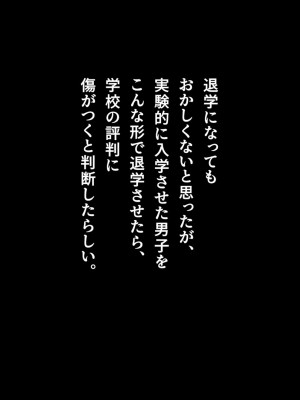 退学になっても
おかしくないと思ったが、
実験的に入学させた男子を
こんな形で退学させたら、
学校の評判に
傷がつくと判断したらしい。